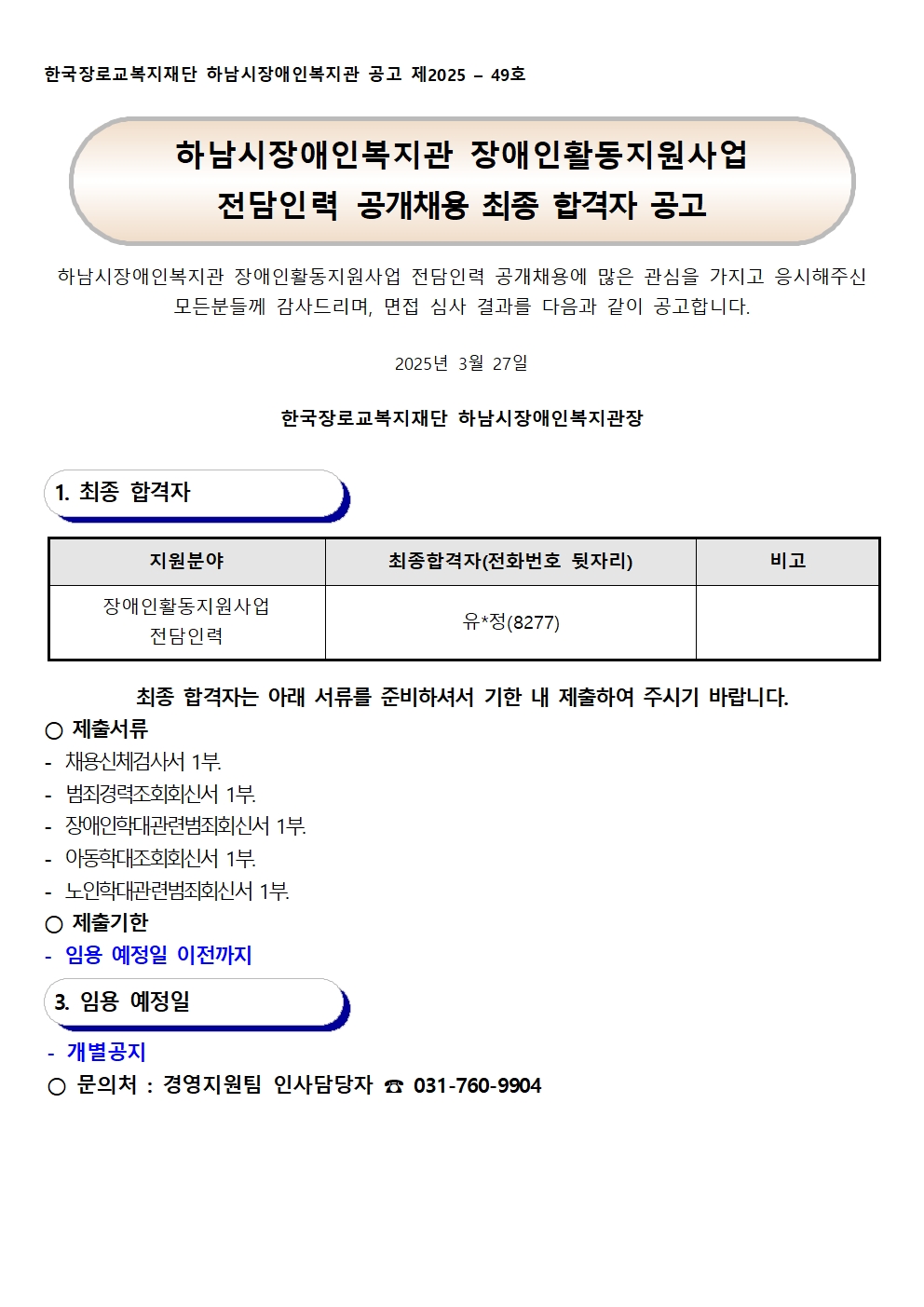 한국장로교복지재단 하남시장애인복지관 공고 제2025 – 49호

하남시장애인복지관 장애인활동지원사업
전담인력 공개채용 최종 합격자 공고

하남시장애인복지관 장애인활동지원사업 전담인력 공개채용에 많은 관심을 가지고 응시해주신 모든분들께 감사드리며, 면접 심사 결과를 다음과 같이 공고합니다.

2025년 3월 27일

한국장로교복지재단 하남시장애인복지관장

1. 최종 합격자

| 지원분야 | 최종합격자(전화번호 뒷자리) | 비고 |
|---|---|---|
| 장애인활동지원사업 전담인력 | 유*정(8277) | |

최종 합격자는 아래 서류를 준비하셔서 기한 내 제출하여 주시기 바랍니다.

○ 제출서류
- 채용신체검사서 1부.
- 범죄경력조회회신서 1부.
- 장애인학대관련범죄회신서 1부.
- 아동학대조회회신서 1부.
- 노인학대관련범죄회신서 1부.

○ 제출기한
- 임용 예정일 이전까지

3. 임용 예정일

- 개별공지

○ 문의처 : 경영지원팀 인사담당자 ☎ 031-760-9904